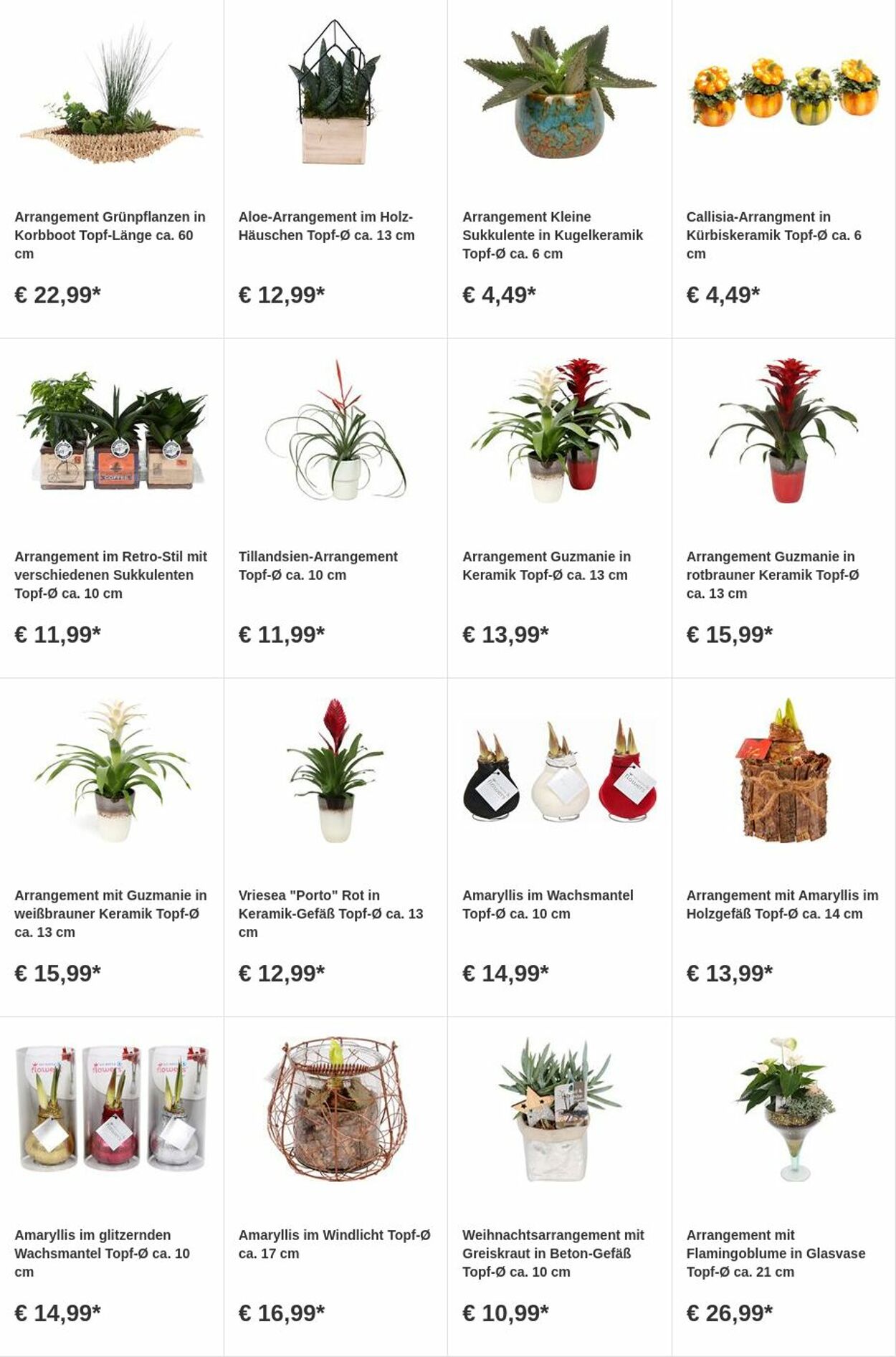 Arrangement Grünpflanzen in Korbboot Topf-Länge ca. 60 cm

€ 22,99*

Aloe-Arrangement im Holz-Häuschen Topf-Ø ca. 13 cm

€ 12,99*

Arrangement Kleine Sukkulente in Kugelkeramik Topf-Ø ca. 6 cm

€ 4,49*

Callisia-Arrangment in Kürbiskeramik Topf-Ø ca. 6 cm

€ 4,49*

Arrangement im Retro-Stil mit verschiedenen Sukkulenten Topf-Ø ca. 10 cm

€ 11,99*

Tillandsien-Arrangement Topf-Ø ca. 10 cm

€ 11,99*

Arrangement Guzmanie in Keramik Topf-Ø ca. 13 cm

€ 13,99*

Arrangement Guzmanie in rotbrauner Keramik Topf-Ø ca. 13 cm

€ 15,99*

Arrangement mit Guzmanie in weißbrauner Keramik Topf-Ø ca. 13 cm

€ 15,99*

Vriesea "Porto" Rot in Keramik-Gefäß Topf-Ø ca. 13 cm

€ 12,99*

Amaryllis im Wachsmantel Topf-Ø ca. 10 cm

€ 14,99*

Arrangement mit Amaryllis im Holzgefäß Topf-Ø ca. 14 cm

€ 13,99*

Amaryllis im glitzernden Wachsmantel Topf-Ø ca. 10 cm

€ 14,99*

Amaryllis im Windlicht Topf-Ø ca. 17 cm

€ 16,99*

Weihnachtsarrangement mit Greiskraut in Beton-Gefäß Topf-Ø ca. 10 cm

€ 10,99*

Arrangement mit Flamingoblume in Glasvase Topf-Ø ca. 21 cm

€ 26,99*